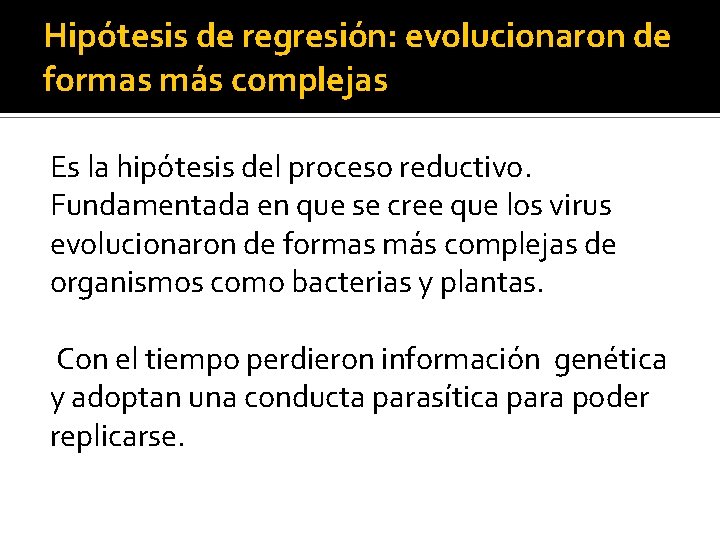 Hipótesis de regresión: evolucionaron de formas más complejas

Es la hipótesis del proceso reductivo. Fundamentada en que se cree que los virus evolucionaron de formas más complejas de organismos como bacterias y plantas.

Con el tiempo perdieron información genética y adoptan una conducta parasítica para poder replicarse.